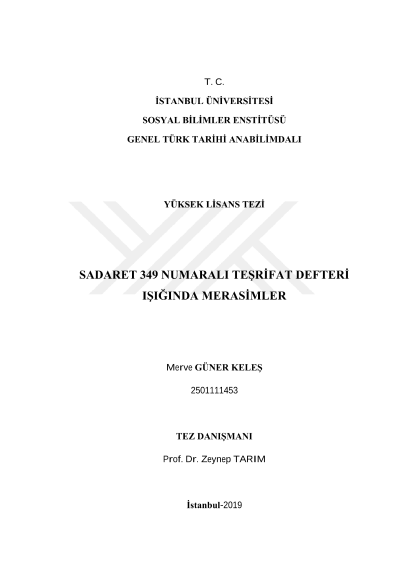 T. C.
İSTANBUL ÜNİVERSİTESİ
SOSYAL BİLİMLER ENSTİTÜSÜ
GENEL TÜRK TARİHİ ANABİLİMDALI

YÜKSEK LİSANS TEZİ

SADARET 349 NUMARALI TEŞRİFAT DEFTERİ
IŞIĞINDA MERASİMLER

Merve GÜNER KELEŞ

2501111453

TEZ DANIŞMANI

Prof. Dr. Zeynep TARIM

İstanbul-2019